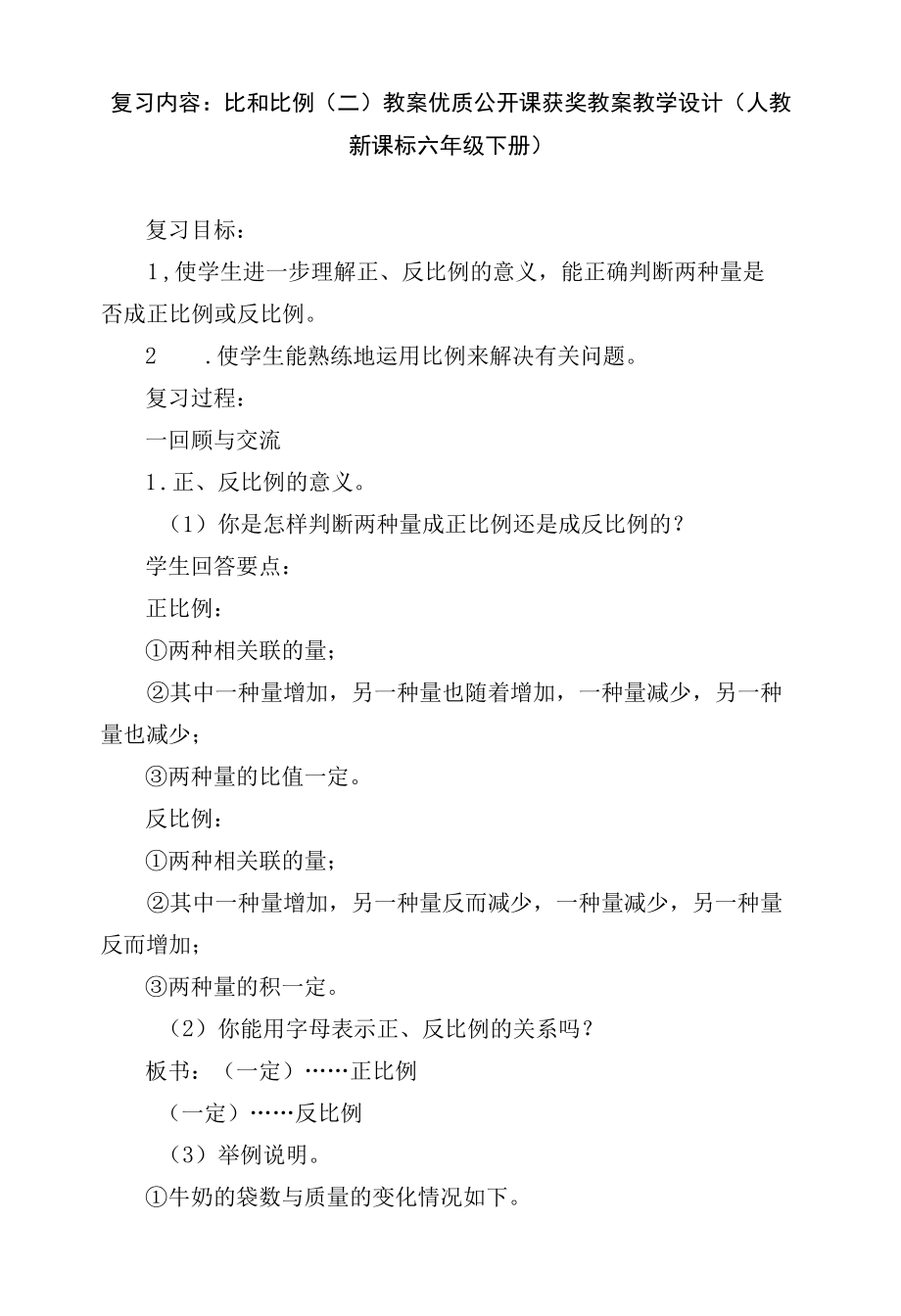 复习内容：比和比例（二）教案优质公开课获奖教案教学设计（人教新课标六年级下册）

复习目标：

1,使学生进一步理解正、反比例的意义，能正确判断两种量是否成正比例或反比例。

2　　.使学生能熟练地运用比例来解决有关问题。

复习过程：

一回顾与交流

1．正、反比例的意义。

（1）你是怎样判断两种量成正比例还是成反比例的？

学生回答要点：

正比例：

①两种相关联的量；

②其中一种量增加，另一种量也随着增加，一种量减少，另一种量也减少；

③两种量的比值一定。

反比例：

①两种相关联的量；

②其中一种量增加，另一种量反而减少，一种量减少，另一种量反而增加；

③两种量的积一定。

（2）你能用字母表示正、反比例的关系吗？

板书：（一定）……正比例

（一定）……反比例

（3）举例说明。

①牛奶的袋数与质量的变化情况如下。